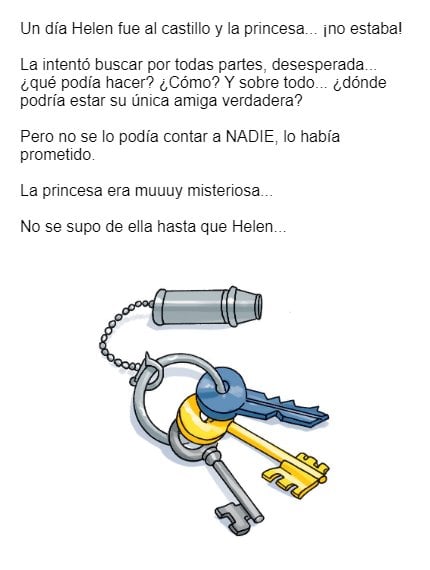 Un día Helen fue al castillo y la princesa... ¡no estaba!

La intentó buscar por todas partes, desesperada... ¿qué podía hacer? ¿Cómo? Y sobre todo... ¿dónde podría estar su única amiga verdadera?

Pero no se lo podía contar a NADIE, lo había prometido.

La princesa era muuuy misteriosa...

No se supo de ella hasta que Helen...